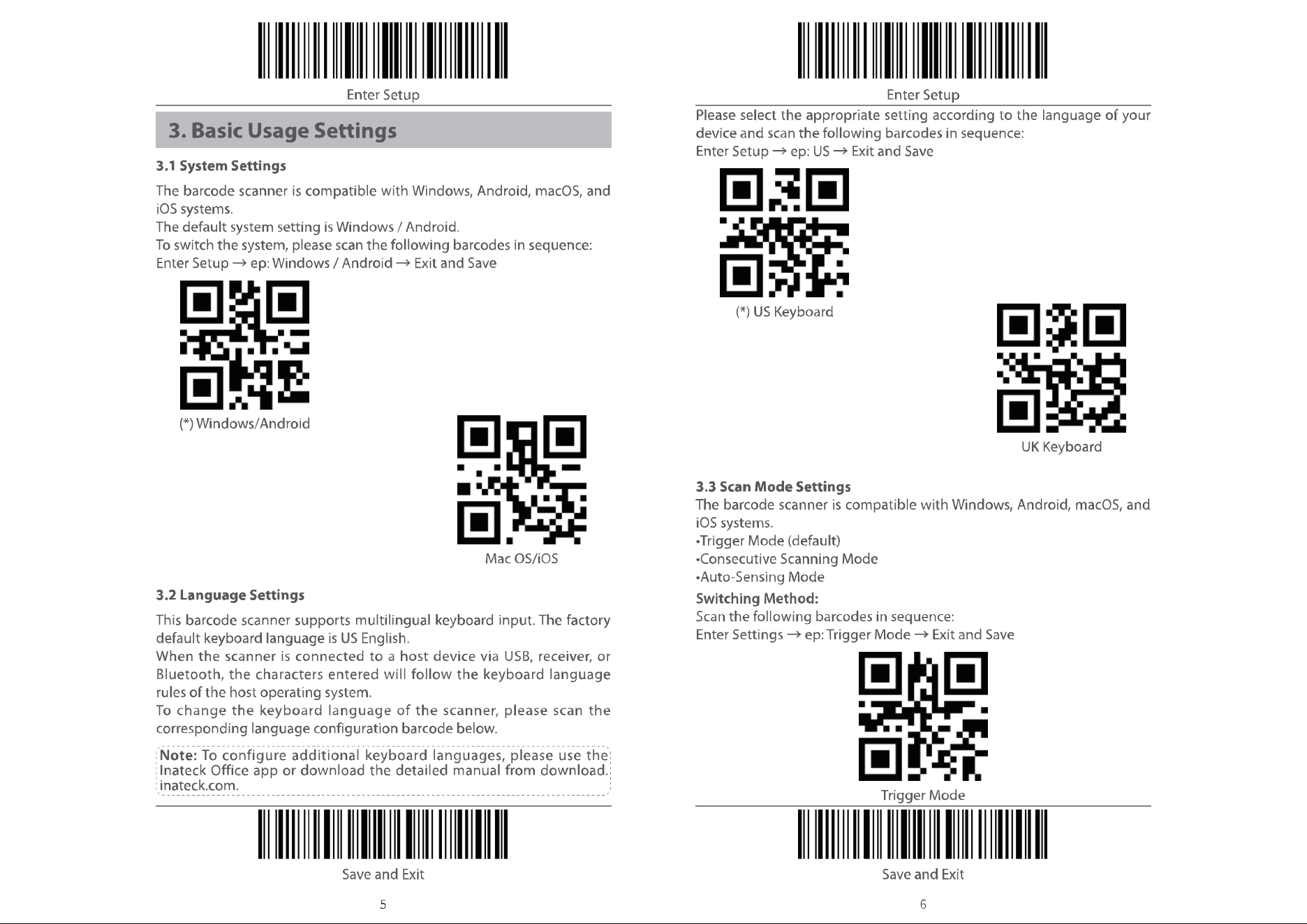 Enter Setup

3. Basic Usage Settings

3.1 System Settings

The barcode scanner is compatible with Windows, Android, macOS, and iOS systems.
The default system setting is Windows / Android.
To switch the system, please scan the following barcodes in sequence:
Enter Setup → ep: Windows / Android → Exit and Save

(*) Windows/Android

Mac OS/iOS

3.2 Language Settings

This barcode scanner supports multilingual keyboard input. The factory default keyboard language is US English.
When the scanner is connected to a host device via USB, receiver, or Bluetooth, the characters entered will follow the keyboard language rules of the host operating system.
To change the keyboard language of the scanner, please scan the corresponding language configuration barcode below.

Note: To configure additional keyboard languages, please use the Inateck Office app or download the detailed manual from download.inateck.com.

Save and Exit

5

Enter Setup

Please select the appropriate setting according to the language of your device and scan the following barcodes in sequence:
Enter Setup → ep: US → Exit and Save

(*) US Keyboard

UK Keyboard

3.3 Scan Mode Settings
The barcode scanner is compatible with Windows, Android, macOS, and iOS systems.
•Trigger Mode (default)
•Consecutive Scanning Mode
•Auto-Sensing Mode
Switching Method:
Scan the following barcodes in sequence:
Enter Settings → ep: Trigger Mode → Exit and Save

Trigger Mode

Save and Exit

6